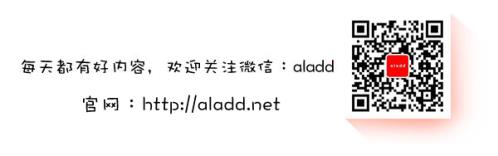 每天都有好内容，欢迎关注微信：aladd

官网：http://aladd.net

aladd